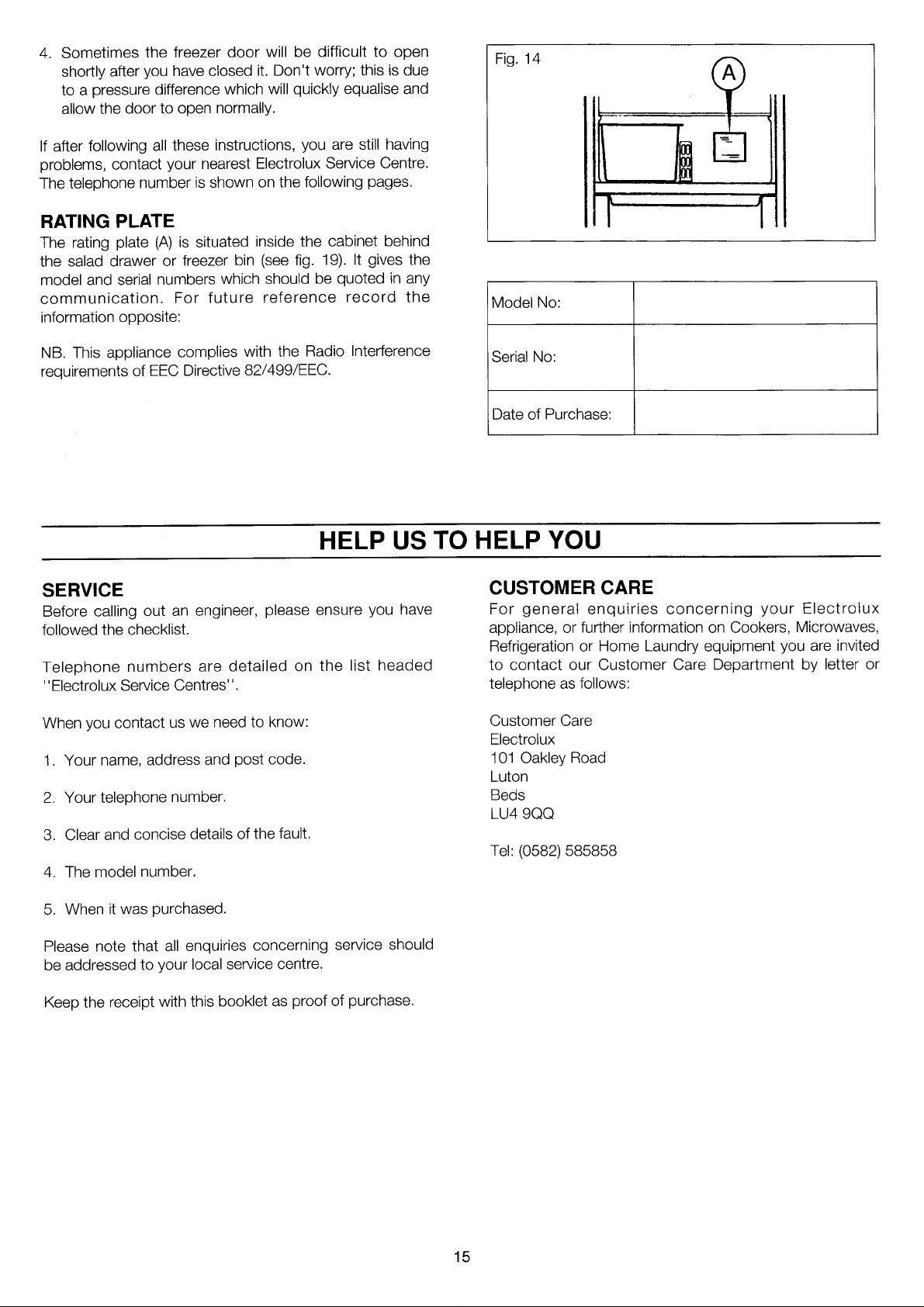 4. Sometimes the freezer door will be difficult to open shortly after you have closed it. Don't worry; this is due to a pressure difference which will quickly equalise and allow the door to open normally.

If after following all these instructions, you are still having problems, contact your nearest Electrolux Service Centre. The telephone number is shown on the following pages.

RATING PLATE
The rating plate (A) is situated inside the cabinet behind the salad drawer or freezer bin (see fig. 19). It gives the model and serial numbers which should be quoted in any communication. For future reference record the information opposite:

NB. This appliance complies with the Radio Interference requirements of EEC Directive 82/499/EEC.

Fig. 14

A

Model No:

Serial No:

Date of Purchase:

HELP US TO HELP YOU

SERVICE
Before calling out an engineer, please ensure you have followed the checklist.

Telephone numbers are detailed on the list headed "Electrolux Service Centres".

When you contact us we need to know:

1. Your name, address and post code.

2. Your telephone number.

3. Clear and concise details of the fault.

4. The model number.

5. When it was purchased.

Please note that all enquiries concerning service should be addressed to your local service centre.

Keep the receipt with this booklet as proof of purchase.

CUSTOMER CARE
For general enquiries concerning your Electrolux appliance, or further information on Cookers, Microwaves, Refrigeration or Home Laundry equipment you are invited to contact our Customer Care Department by letter or telephone as follows:

Customer Care
Electrolux
101 Oakley Road
Luton
Beds
LU4 9QQ

Tel: (0582) 585858

15